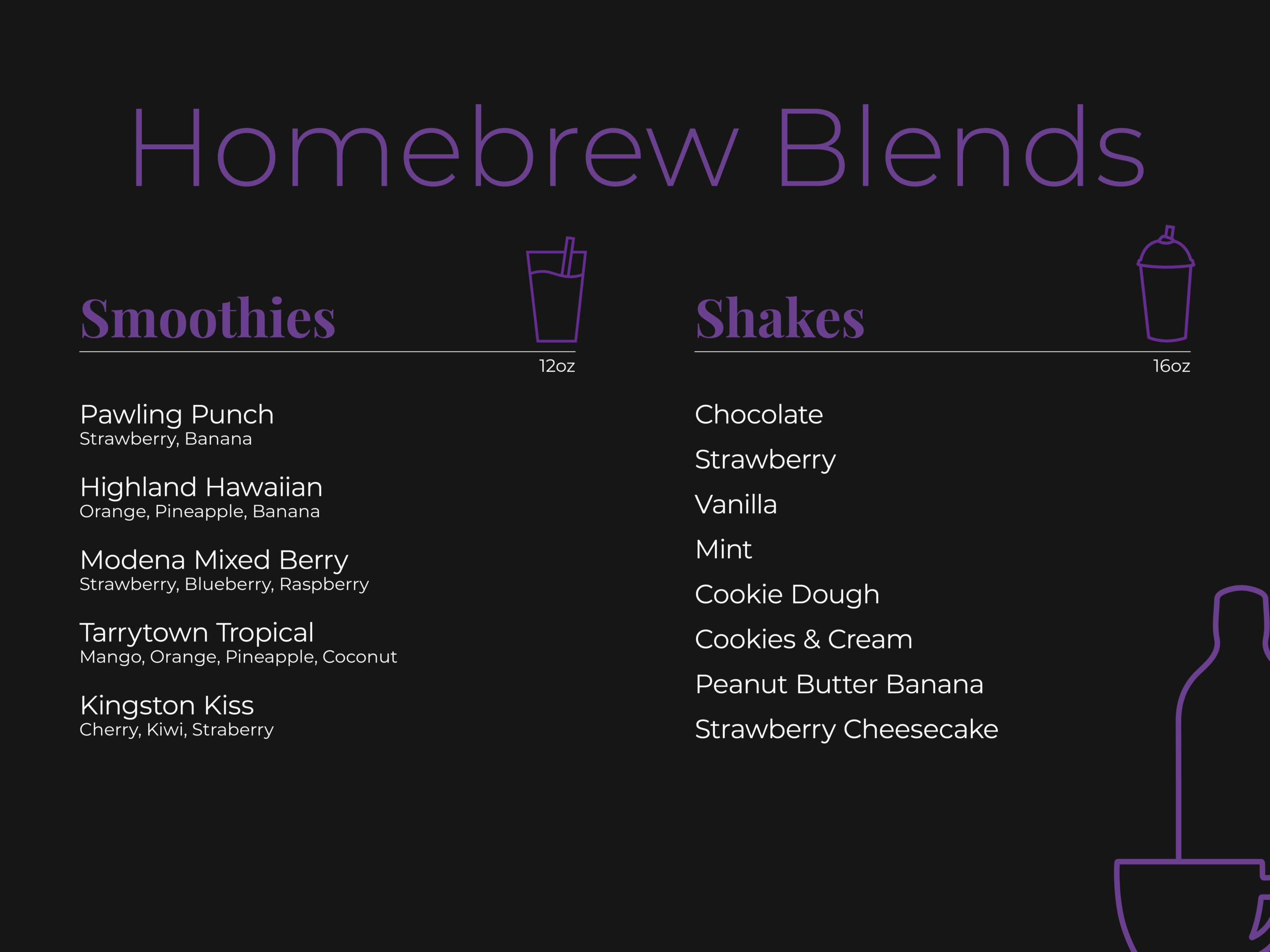 Homebrew Blends

Smoothies

12oz

Pawling Punch
Strawberry, Banana

Highland Hawaiian
Orange, Pineapple, Banana

Modena Mixed Berry
Strawberry, Blueberry, Raspberry

Tarrytown Tropical
Mango, Orange, Pineapple, Coconut

Kingston Kiss
Cherry, Kiwi, Straberry

Shakes

16oz

Chocolate

Strawberry

Vanilla

Mint

Cookie Dough

Cookies & Cream

Peanut Butter Banana

Strawberry Cheesecake